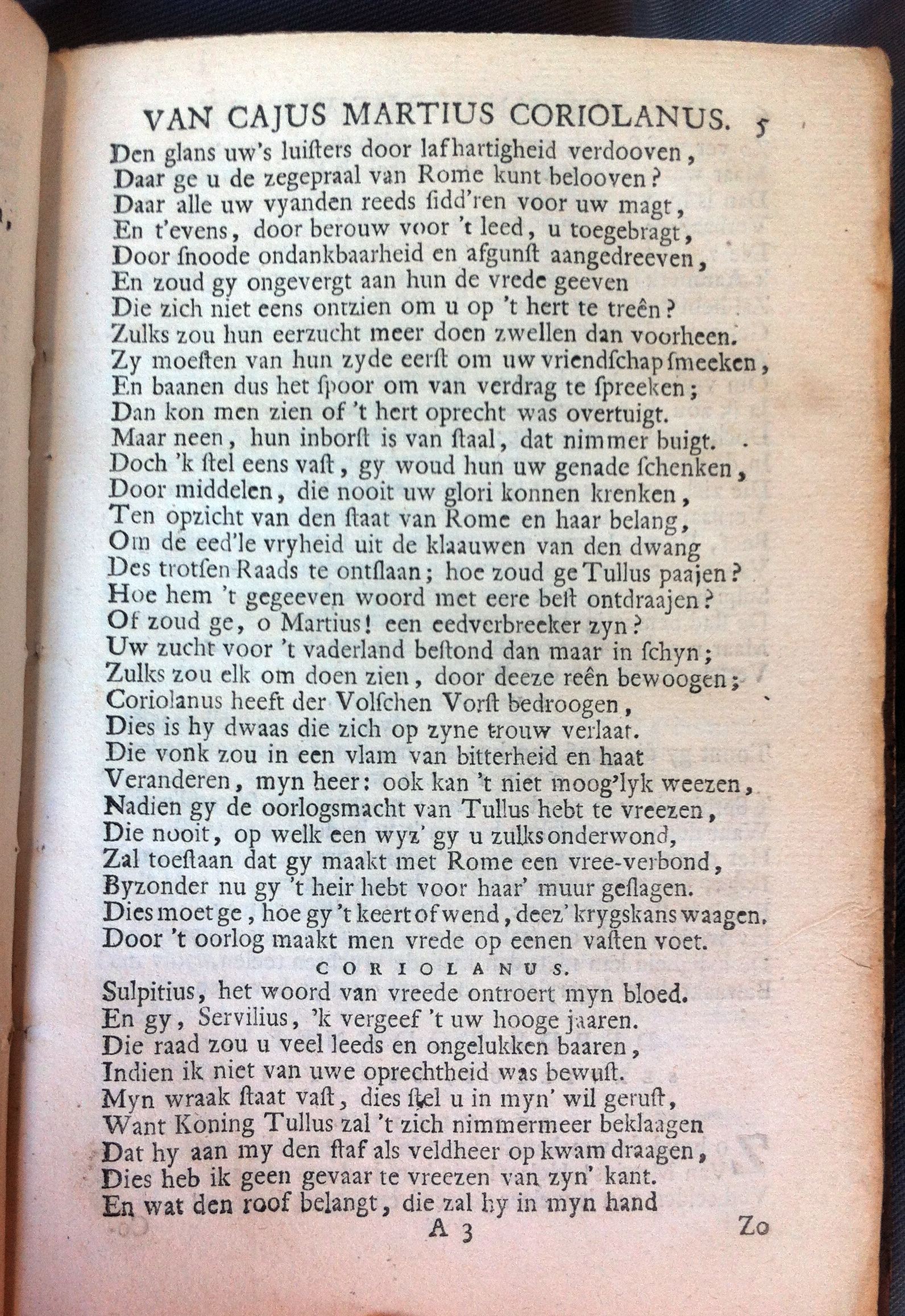 VAN CAJUS MARTIUS CORIOLANUS. 5

Den glans uw's luisters door lafhartigheid verdooven,
Daar ge u de zegepraal van Rome kunt belooven?
Daar alle uw vyanden reeds sidd'ren voor uw magt,
En t'evens, door berouw voor 't leed, u toegebragt,
Door snoode ondankbaarheid en afgunst aangedreeven,
En zoud gy ongevergt aan hun de vrede geeven
Die zich niet eens ontzien om u op 't hert te treên?
Zulks zou hun eerzucht meer doen zwellen dan voorheen.
Zy moesten van hun zyde eerst om uw vriendschap smeeken,
En baanen dus het spoor om van verdrag te spreeken;
Dan kon men zien of 't hert oprecht was overtuigt.
Maar neen, hun inborst is van staal, dat nimmer buigt.
Doch 'k stel eens vast, gy woud hun uw genade schenken,
Door middelen, die nooit uw glori konnen krenken,
Ten opzicht van den staat van Rome en haar belang,
Om de eed'le vryheid uit de klaauwen van den dwang
Des trotsen Raads te ontslaan; hoe zoud ge Tullus paajen?
Hoe hem 't gegeeven woord met eere best ontdraajen?
Of zoud ge, o Martius! een eedverbreeker zyn?
Uw zucht voor 't vaderland bestond dan maar in schyn;
Zulks zou elk om doen zien, door deeze reên bewoogen;
Coriolanus heeft der Volschen Vorst bedroogen,
Dies is hy dwaas die zich op zyne trouw verlaat.
Die vonk zou in een vlam van bitterheid en haat
Veranderen, myn heer: ook kan 't niet moog'lyk weezen,
Nadien gy de oorlogsmacht van Tullus hebt te vreezen,
Die nooit, op welk een wyz' gy u zulks onderwond,
Zal toestaan dat gy maakt met Rome een vree-verbond,
Byzonder nu gy 't heir hebt voor haar' muur geslagen.
Dies moet ge, hoe gy 't keert of wend, deez' krygskans waagen.
Door 't oorlog maakt men vrede op eenen vasten voet.

CORIOLANUS.

Sulpitius, het woord van vreede ontroert myn bloed.
En gy, Servilius, 'k vergeef 't uw hooge jaaren.
Die raad zou u veel leeds en ongelukken baaren,
Indien ik niet van uwe oprechtheid was bewust.
Myn wraak staat vast, dies stel u in myn' wil gerust,
Want Koning Tullus zal 't zich nimmermeer beklaagen
Dat hy aan my den staf als veldheer op kwam draagen,
Dies heb ik geen gevaar te vreezen van zyn' kant.
En wat den roof belangt, die zal hy in myn hand

A 3 Zo